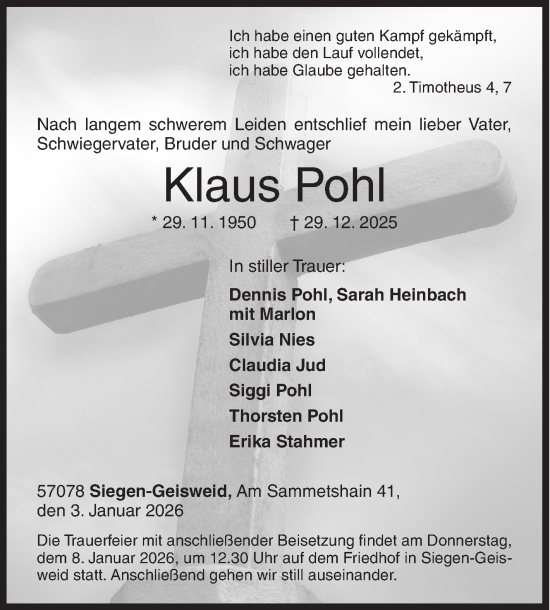 Ich habe einen guten Kampf gekämpft,
ich habe den Lauf vollendet,
ich habe Glaube gehalten.
2. Timotheus 4, 7

Nach langem schwerem Leiden entschlief mein lieber Vater, Schwiegervater, Bruder und Schwager

Klaus Pohl

* 29. 11. 1950 † 29. 12. 2025

In stiller Trauer:

Dennis Pohl, Sarah Heinbach mit Marlon

Silvia Nies

Claudia Jud

Siggi Pohl

Thorsten Pohl

Erika Stahmer

57078 Siegen-Geisweid, Am Sammetshain 41,
den 3. Januar 2026

Die Trauerfeier mit anschließender Beisetzung findet am Donnerstag, dem 8. Januar 2026, um 12.30 Uhr auf dem Friedhof in Siegen-Geisweid statt. Anschließend gehen wir still auseinander.